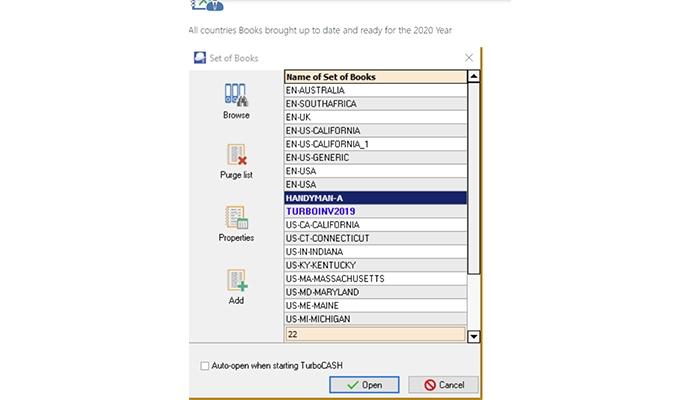 All countries Books brought up to date and ready for the 2020 Year

Set of Books

Browse

Purge list

Properties

Add

| Name of Set of Books |
|---|
| EN-AUSTRALIA |
| EN-SOUTHAFRICA |
| EN-UK |
| EN-US-CALIFORNIA |
| EN-US-CALIFORNIA_1 |
| EN-US-GENERIC |
| EN-USA |
| EN-USA |
| HANDYMAN-A |
| TURBOINV2019 |
| US-CA-CALIFORNIA |
| US-CT-CONNECTICUT |
| US-IN-INDIANA |
| US-KY-KENTUCKY |
| US-MA-MASSACHUSETTS |
| US-MD-MARYLAND |
| US-ME-MAINE |
| US-MI-MICHIGAN |
| 22 |

Auto-open when starting TurboCASH

Open

Cancel